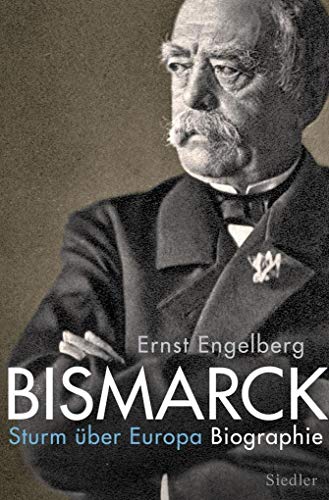 Ernst Engelberg

BISMARCK

Sturm über Europa Biographie

Siedler